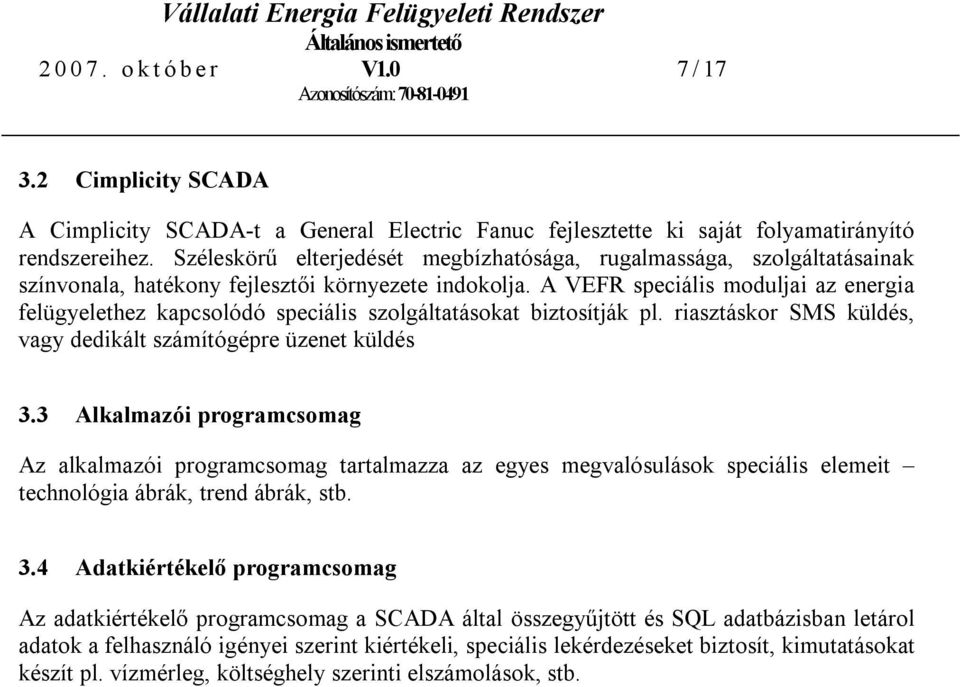 Vállalati Energia Felügyeleti Rendszer
Általános ismertető
2007. október V1.0 7/17
Azonosítószám: 70-81-0491

3.2 Cimplicity SCADA

A Cimplicity SCADA-t a General Electric Fanuc fejlesztette ki saját folyamatirányító rendszereihez. Széleskörű elterjedését megbízhatósága, rugalmassága, szolgáltatásainak színvonala, hatékony fejlesztői környezete indokolja. A VEFR speciális moduljai az energia felügyelethez kapcsolódó speciális szolgáltatásokat biztosítják pl. riasztáskor SMS küldés, vagy dedikált számítógépre üzenet küldés

3.3 Alkalmazói programcsomag

Az alkalmazói programcsomag tartalmazza az egyes megvalósulások speciális elemeit – technológia ábrák, trend ábrák, stb.

3.4 Adatkiértékelő programcsomag

Az adatkiértékelő programcsomag a SCADA által összegyűjtött és SQL adatbázisban letárol adatok a felhasználó igényei szerint kiértékeli, speciális lekérdezéseket biztosít, kimutatásokat készít pl. vízmérleg, költséghely szerinti elszámolások, stb.